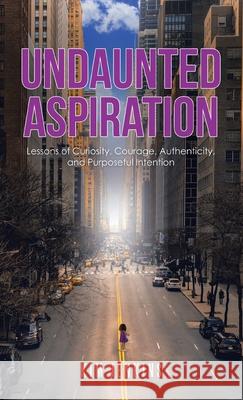 UNDAUNTED ASPIRATION

Lessons of Curiosity, Courage, Authenticity, and Purposeful Intention

Kraina Książek